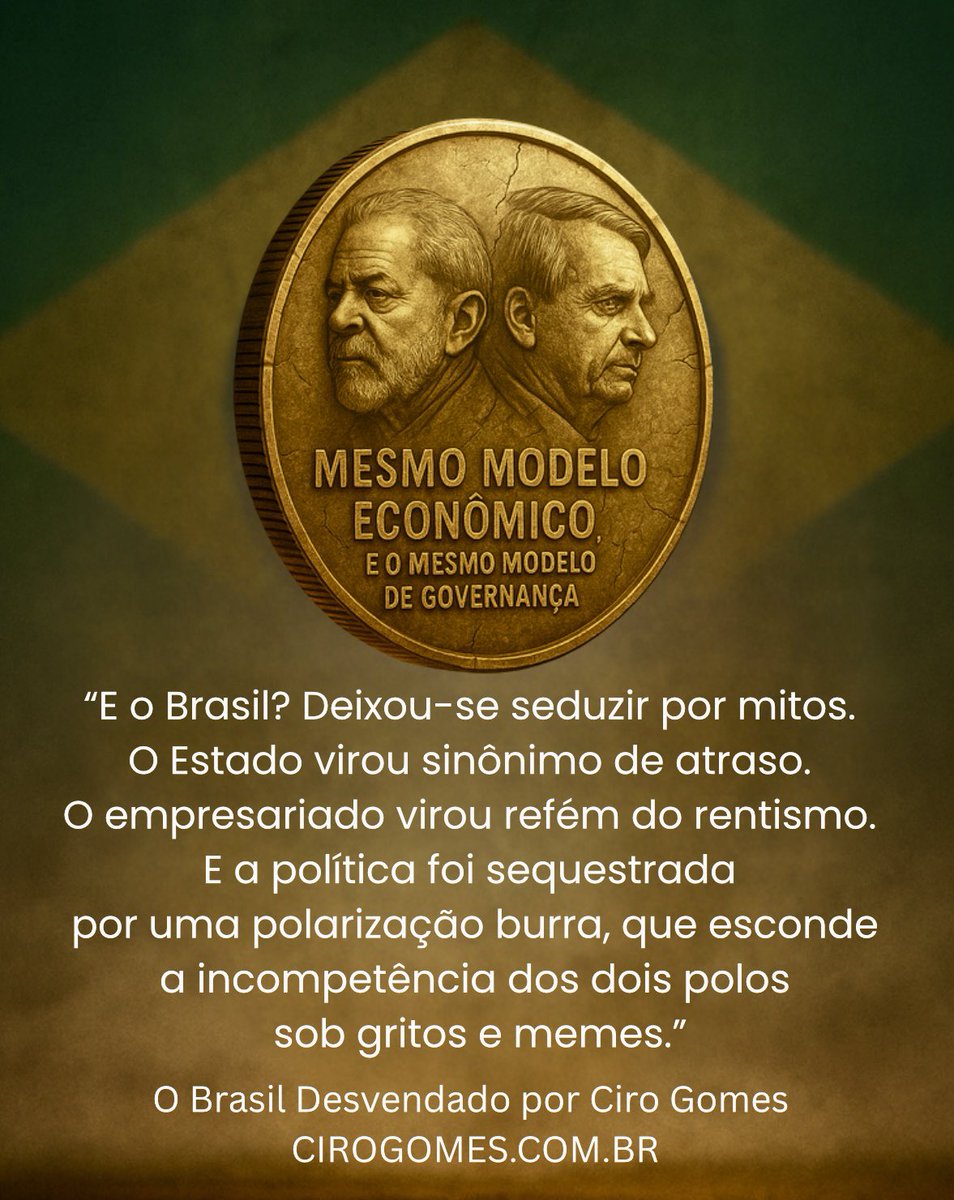 MESMO MODELO ECONÔMICO, E O MESMO MODELO DE GOVERNANÇA

“E o Brasil? Deixou-se seduzir por mitos. O Estado virou sinônimo de atraso. O empresariado virou refém do rentismo. E a política foi sequestrada por uma polarização burra, que esconde a incompetência dos dois polos sob gritos e memes.”

O Brasil Desvendado por Ciro Gomes
CIROGOMES.COM.BR